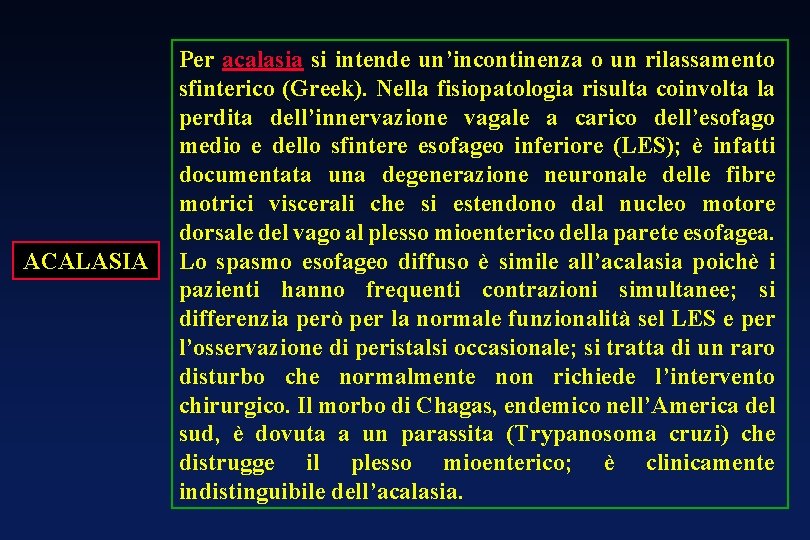 ACALASIA

Per acalasia si intende un'incontinenza o un rilassamento sfinterico (Greek). Nella fisiopatologia risulta coinvolta la perdita dell'innervazione vagale a carico dell'esofago medio e dello sfintere esofageo inferiore (LES); è infatti documentata una degenerazione neuronale delle fibre motrici viscerali che si estendono dal nucleo motore dorsale del vago al plesso mioenterico della parete esofagea. Lo spasmo esofageo diffuso è simile all'acalasia poichè i pazienti hanno frequenti contrazioni simultanee; si differenzia però per la normale funzionalità sel LES e per l'osservazione di peristalsi occasionale; si tratta di un raro disturbo che normalmente non richiede l'intervento chirurgico. Il morbo di Chagas, endemico nell'America del sud, è dovuta a un parassita (Trypanosoma cruzi) che distrugge il plesso mioenterico; è clinicamente indistinguibile dell'acalasia.